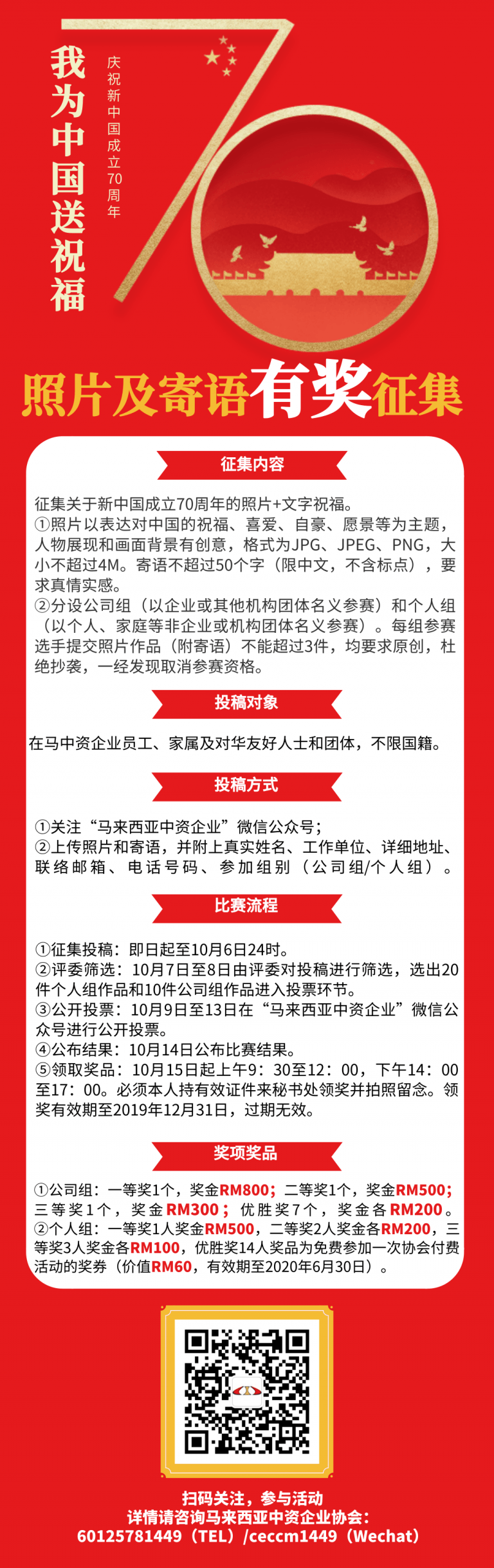 我为中国送祝福

庆祝新中国成立70周年

70

照片及寄语有奖征集

征集内容

征集关于新中国成立70周年的照片+文字祝福。
①照片以表达对中国的祝福、喜爱、自豪、愿景等为主题，人物展现和画面背景有创意，格式为JPG、JPEG、PNG，大小不超过4M。寄语不超过50个字（限中文，不含标点），要求真情实感。
②分设公司组（以企业或其他机构团体名义参赛）和个人组（以个人、家庭等非企业或机构团体名义参赛）。每组参赛选手提交照片作品（附寄语）不能超过3件，均要求原创，杜绝抄袭，一经发现取消参赛资格。

投稿对象

在马中资企业员工、家属及对华友好人士和团体，不限国籍。

投稿方式

①关注“马来西亚中资企业”微信公众号；
②上传照片和寄语，并附上真实姓名、工作单位、详细地址、联络邮箱、电话号码、参加组别（公司组/个人组）。

比赛流程

①征集投稿：即日起至10月6日24时。
②评委筛选：10月7日至8日由评委对投稿进行筛选，选出20件个人组作品和10件公司组作品进入投票环节。
③公开投票：10月9日至13日在“马来西亚中资企业”微信公众号进行公开投票。
④公布结果：10月14日公布比赛结果。
⑤领取奖品：10月15日起上午9：30至12：00，下午14：00至17：00。必须本人持有效证件来秘书处领奖并拍照留念。领奖有效期至2019年12月31日，过期无效。

奖项奖品

①公司组：一等奖1个，奖金RM800；二等奖1个，奖金RM500；三等奖1个，奖金RM300；优胜奖7个，奖金各RM200。
②个人组：一等奖1人奖金RM500，二等奖2人奖金各RM200，三等奖3人奖金各RM100，优胜奖14人奖品为免费参加一次协会付费活动的奖券（价值RM60，有效期至2020年6月30日）。

扫码关注，参与活动
详情请咨询马来西亚中资企业协会：
60125781449（TEL）/ceccm1449（Wechat）